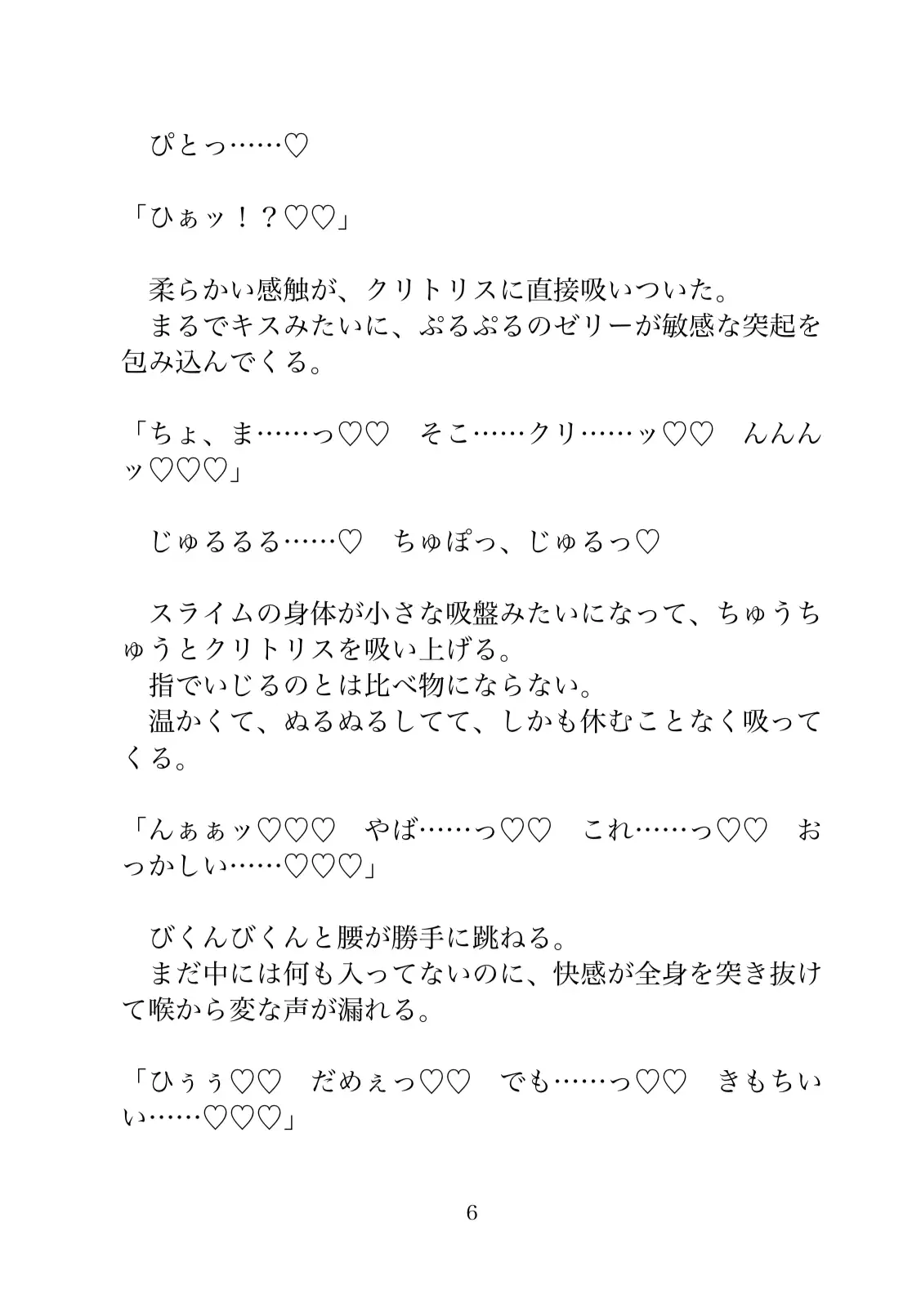 ぴとっ……♡

「ひぁッ！？♡♡」

柔らかい感触が、クリトリスに直接吸いついた。
まるでキスみたいに、ぷるぷるのゼリーが敏感な突起を包み込んでくる。

「ちょ、ま……っ♡♡　そこ……クリ……ッ♡♡　んんんッ♡♡♡」

じゅるるる……♡　ちゅぽっ、じゅるっ♡

スライムの身体が小さな吸盤みたいになって、ちゅうちゅうとクリトリスを吸い上げる。
指でいじるのとは比べ物にならない。
温かくて、ぬるぬるしてて、しかも休むことなく吸ってくる。

「んぁぁッ♡♡♡　やば……っ♡♡　これ……っ♡♡　おっかしい……♡♡♡」

びくんびくんと腰が勝手に跳ねる。
まだ中には何も入ってないのに、快感が全身を突き抜けて喉から変な声が漏れる。

「ひぅぅ♡♡　だめぇっ♡♡　でも……っ♡♡　きもちいい……♡♡♡」

6